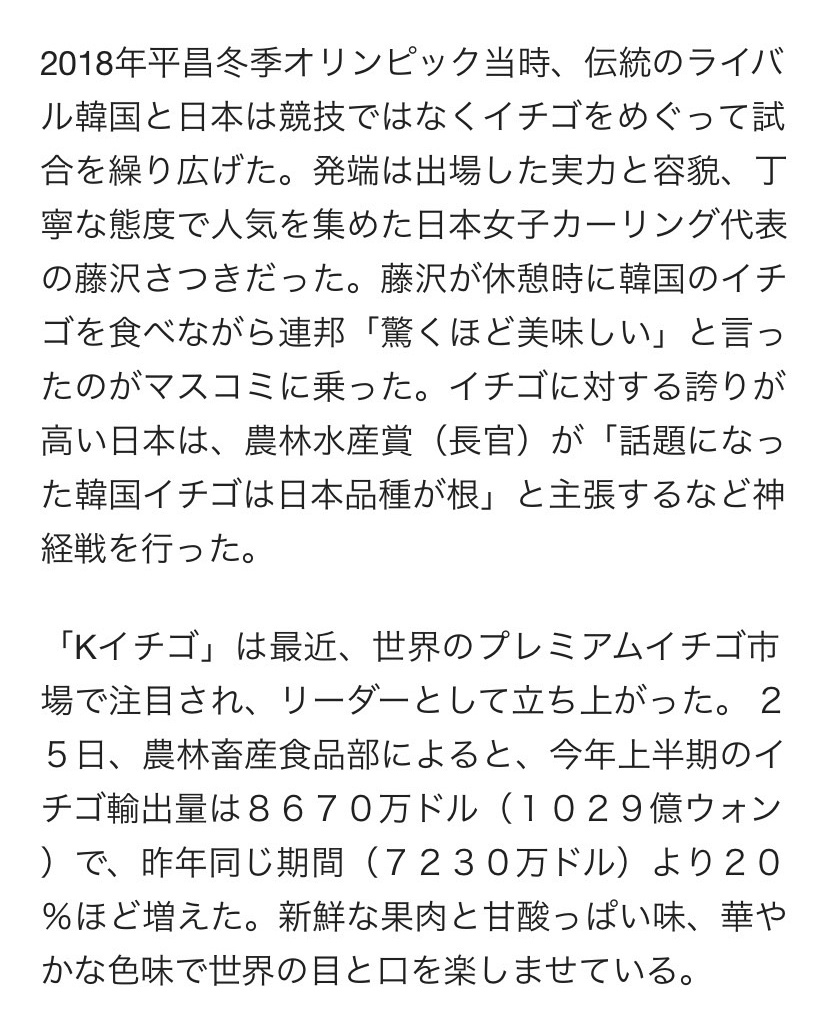 2018年平昌冬季オリンピック当時、伝統のライバル韓国と日本は競技ではなくイチゴをめぐって試合を繰り広げた。発端は出場した実力と容貌、丁寧な態度で人気を集めた日本女子カーリング代表の藤沢さつきだった。藤沢が休憩時に韓国のイチゴを食べながら連邦「驚くほど美味しい」と言ったのがマスコミに乗った。イチゴに対する誇りが高い日本は、農林水産賞（長官）が「話題になった韓国イチゴは日本品種が根」と主張するなど神経戦を行った。

「Kイチゴ」は最近、世界のプレミアムイチゴ市場で注目され、リーダーとして立ち上がった。２５日、農林畜産食品部によると、今年上半期のイチゴ輸出量は８６７０万ドル（１０２９億ウォン）で、昨年同じ期間（７２３０万ドル）より２０％ほど増えた。新鮮な果肉と甘酸っぱい味、華やかな色味で世界の目と口を楽しませている。